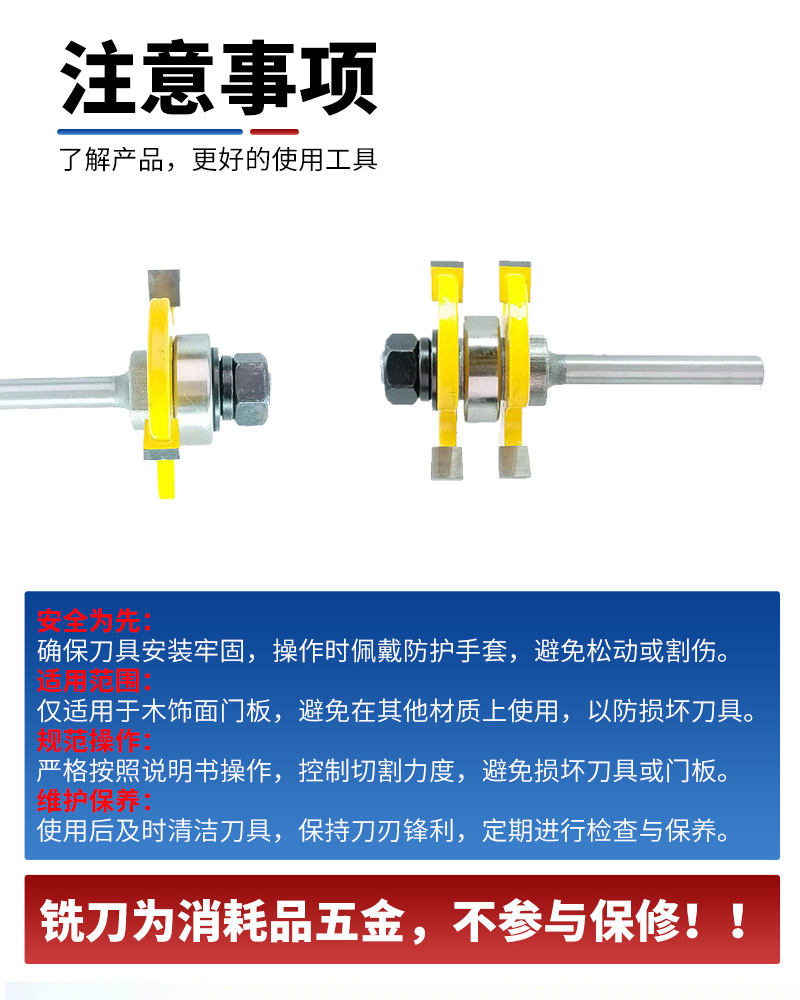 注意事项

了解产品，更好的使用工具

安全为先：
确保刀具安装牢固，操作时佩戴防护手套，避免松动或割伤。
适用范围：
仅适用于木饰面门板，避免在其他材质上使用，以防损坏刀具。
规范操作：
严格按照说明书操作，控制切割力度，避免损坏刀具或门板。
维护保养：
使用后及时清洁刀具，保持刀刃锋利，定期进行检查与保养。

铣刀为消耗品五金，不参与保修！！